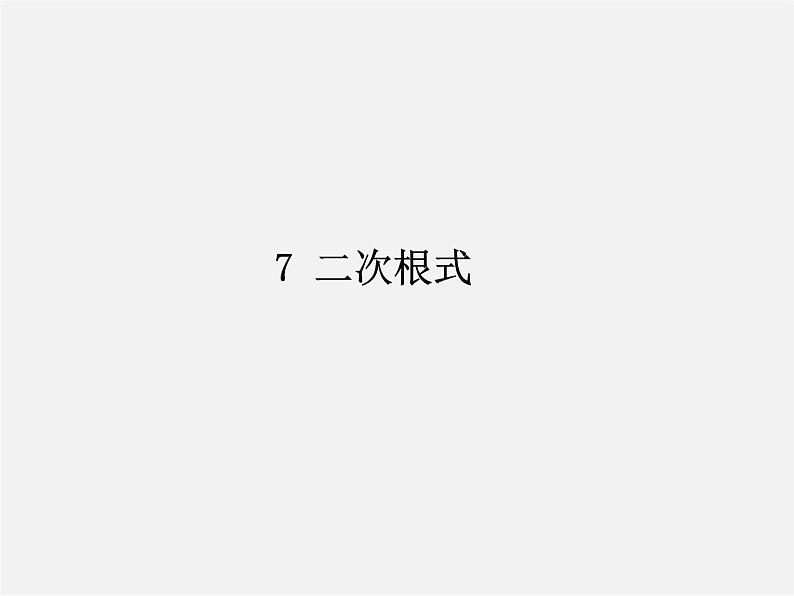 7 二次根式